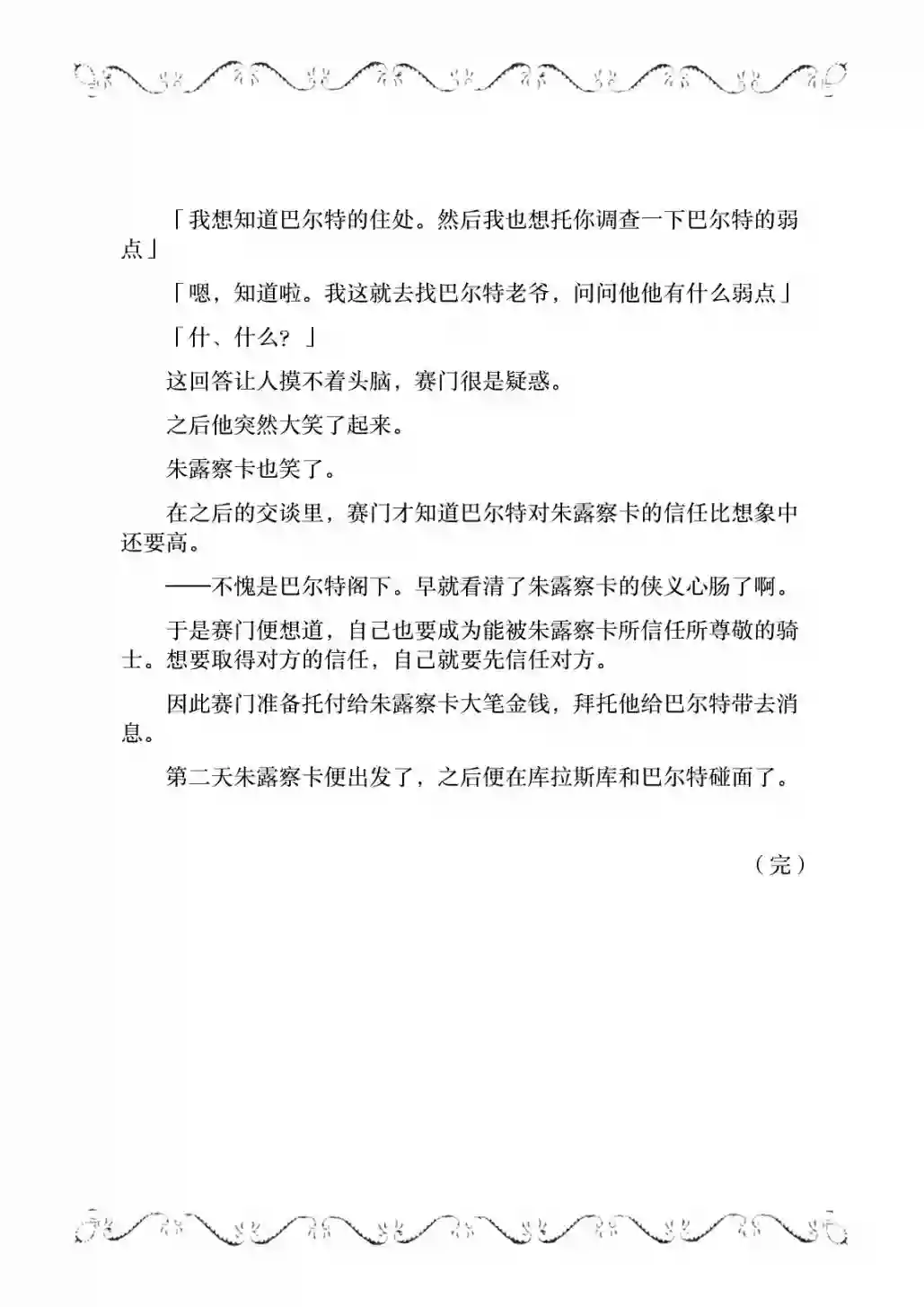 「我想知道巴尔特的住处。然后我也想托你调查一下巴尔特的弱点」

「嗯，知道啦。我这就去找巴尔特老爷，问问他他有什么弱点」

「什、什么？」

这回答让人摸不着头脑，赛门很是疑惑。

之后他突然大笑了起来。

朱露察卡也笑了。

在之后的交谈里，赛门才知道巴尔特对朱露察卡的信任比想象中还要高。

——不愧是巴尔特阁下。早就看清了朱露察卡的侠义心肠了啊。

于是赛门便想道，自己也要成为能被朱露察卡所信任所尊敬的骑士。想要取得对方的信任，自己就要先信任对方。

因此赛门准备托付给朱露察卡大笔金钱，拜托他给巴尔特带去消息。

第二天朱露察卡便出发了，之后便在库拉斯库和巴尔特碰面了。

（完）